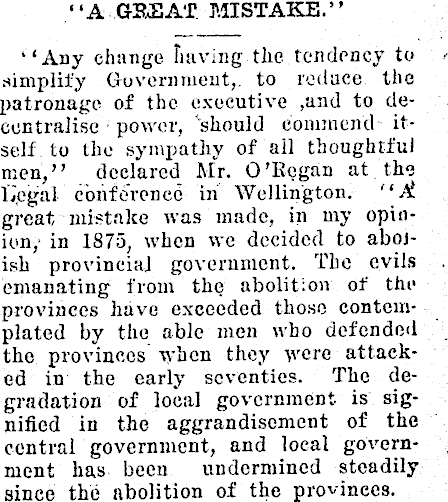 "A GREAT MISTAKE."

"Any change having the tendency to simplify Government, to reduce the patronage of the executive ,and to decentralise power, should commend itself to the sympathy of all thoughtful men," declared Mr. O'Regan at the Legal conference in Wellington. "A great mistake was made, in my opinion, in 1875, when we decided to abolish provincial government. The evils emanating from the abolition of the provinces have exceeded those contemplated by the able men who defended the provinces when they were attacked in the early seventies. The degradation of local government is signified in the aggrandisement of the central government, and local government has been undermined steadily since the abolition of the provinces.